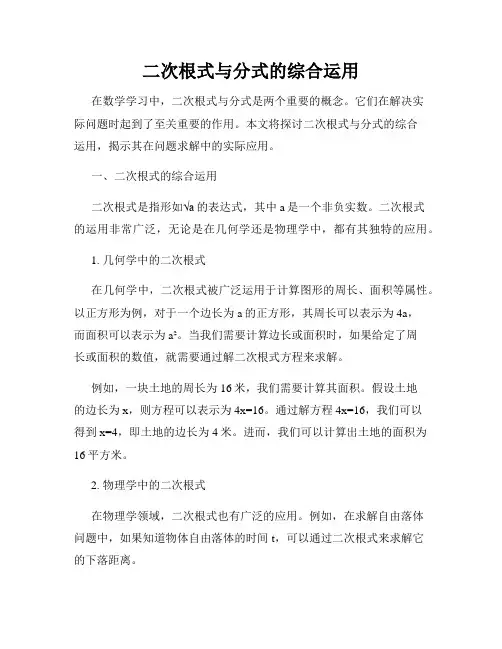 二次根式与分式的综合运用

在数学学习中，二次根式与分式是两个重要的概念。它们在解决实际问题时起到了至关重要的作用。本文将探讨二次根式与分式的综合运用，揭示其在问题求解中的实际应用。

一、二次根式的综合运用

二次根式是指形如$\sqrt{a}$的表达式，其中 a 是一个非负实数。二次根式的运用非常广泛，无论是在几何学还是物理学中，都有其独特的应用。

1. 几何学中的二次根式

在几何学中，二次根式被广泛运用于计算图形的周长、面积等属性。以正方形为例，对于一个边长为 a 的正方形，其周长可以表示为 4a，而面积可以表示为 $a^2$。当我们需要计算边长或面积时，如果给定了周长或面积的数值，就需要通过解二次根式方程来求解。

例如，一块土地的周长为 16 米，我们需要计算其面积。假设土地的边长为 x，则方程可以表示为 4x=16。通过解方程 4x=16，我们可以得到 x=4，即土地的边长为 4 米。进而，我们可以计算出土地的面积为 16 平方米。

2. 物理学中的二次根式

在物理学领域，二次根式也有广泛的应用。例如，在求解自由落体问题中，如果知道物体自由落体的时间 t，可以通过二次根式来求解它的下落距离。